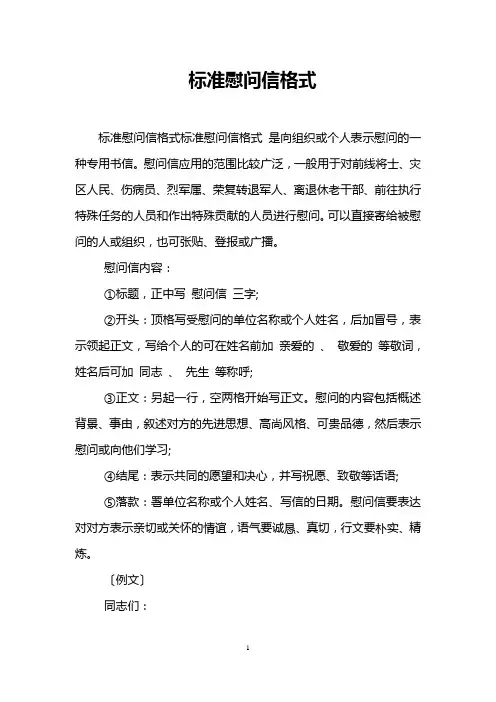 标准慰问信格式

标准慰问信格式标准慰问信格式 是向组织或个人表示慰问的一种专用书信。慰问信应用的范围比较广泛，一般用于对前线将士、灾区人民、伤病员、烈军属、荣复转退军人、离退休老干部、前往执行特殊任务的人员和作出特殊贡献的人员进行慰问。可以直接寄给被慰问的人或组织，也可张贴、登报或广播。

慰问信内容：

①标题，正中写 慰问信 三字;

②开头：顶格写受慰问的单位名称或个人姓名，后加冒号，表示领起正文，写给个人的可在姓名前加 亲爱的 、 敬爱的 等敬词，姓名后可加 同志 、 先生 等称呼;

③正文：另起一行，空两格开始写正文。慰问的内容包括概述背景、事由，叙述对方的先进思想、高尚风格、可贵品德，然后表示慰问或向他们学习;

④结尾：表示共同的愿望和决心，并写祝愿、致敬等话语;

⑤落款：署单位名称或个人姓名、写信的日期。慰问信要表达对对方表示亲切或关怀的情谊，语气要诚恳、真切，行文要朴实、精炼。

〔例文〕

同志们：

1